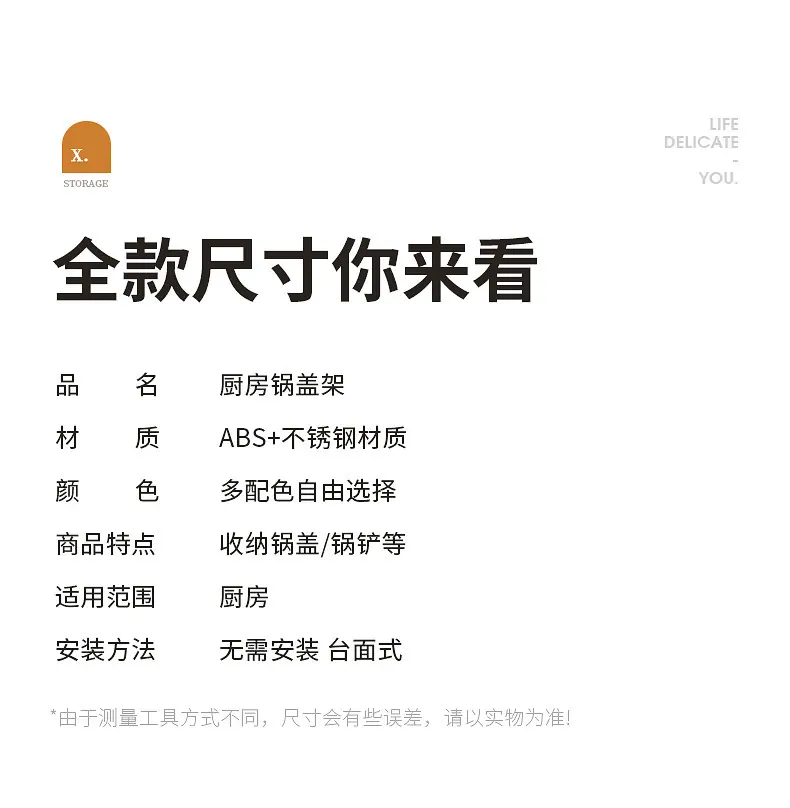 X.
STORAGE

LIFE
DELICATE
-
YOU.

全款尺寸你来看

品 名 厨房锅盖架
材 质 ABS+不锈钢材质
颜 色 多配色自由选择
商品特点 收纳锅盖/锅铲等
适用范围 厨房
安装方法 无需安装 台面式

*由于测量工具方式不同，尺寸会有些误差，请以实物为准!